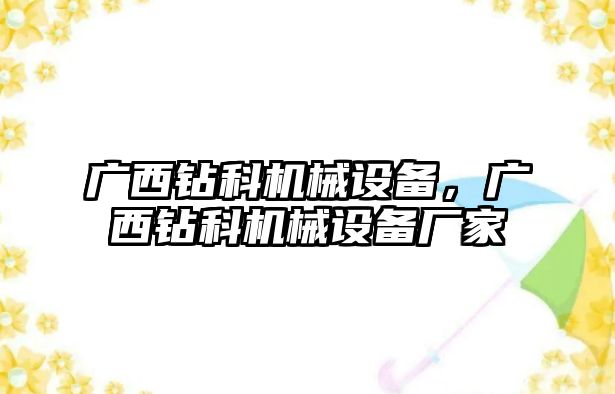 广西钻科机械设备，广西钻科机械设备厂家